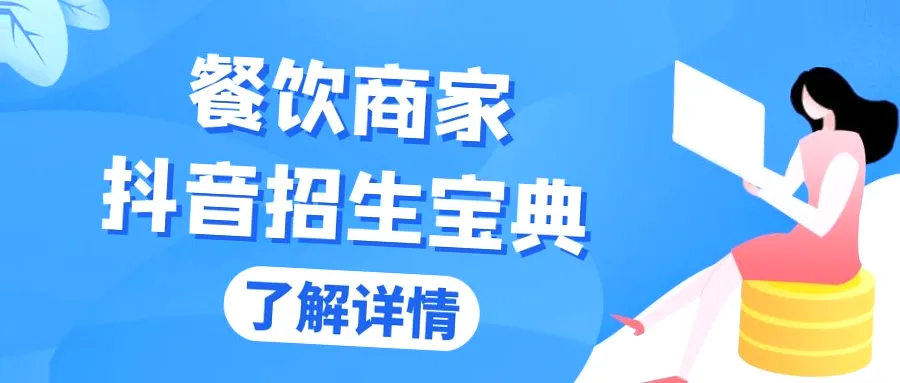 餐饮商家
抖音招生宝典

了解详情